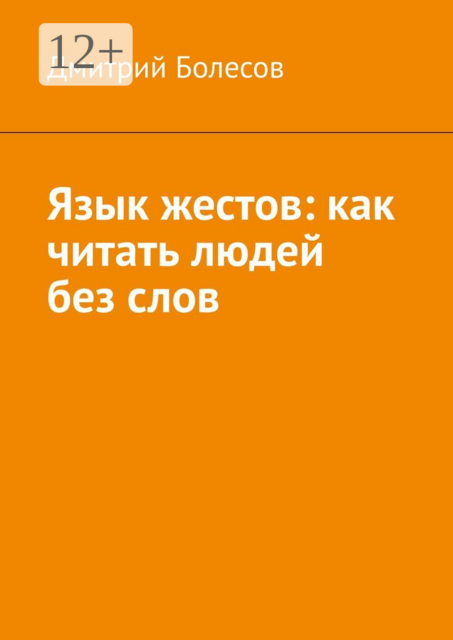 12+

Дмитрий Болесов

Язык жестов: как читать людей без слов